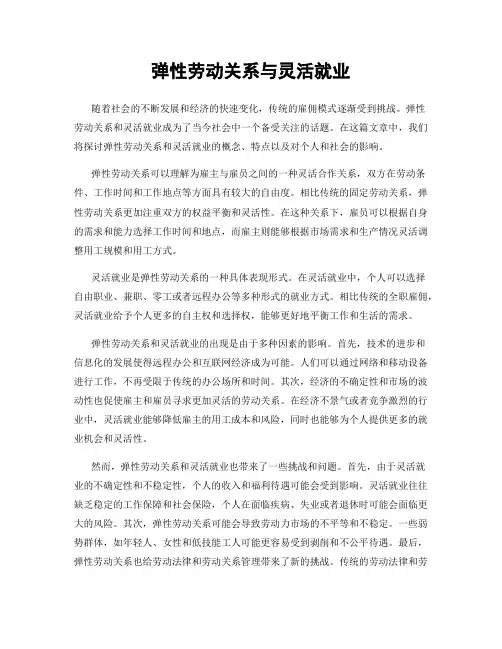 弹性劳动关系与灵活就业

随着社会的不断发展和经济的快速变化，传统的雇佣模式逐渐受到挑战。弹性劳动关系和灵活就业成为了当今社会中一个备受关注的话题。在这篇文章中，我们将探讨弹性劳动关系和灵活就业的概念、特点以及对个人和社会的影响。

弹性劳动关系可以理解为雇主与雇员之间的一种灵活合作关系，双方在劳动条件、工作时间和工作地点等方面具有较大的自由度。相比传统的固定劳动关系，弹性劳动关系更加注重双方的权益平衡和灵活性。在这种关系下，雇员可以根据自身的需求和能力选择工作时间和地点，而雇主则能够根据市场需求和生产情况灵活调整用工规模和用工方式。

灵活就业是弹性劳动关系的一种具体表现形式。在灵活就业中，个人可以选择自由职业、兼职、零工或者远程办公等多种形式的就业方式。相比传统的全职雇佣，灵活就业给予个人更多的自主权和选择权，能够更好地平衡工作和生活的需求。

弹性劳动关系和灵活就业的出现是由于多种因素的影响。首先，技术的进步和信息化的发展使得远程办公和互联网经济成为可能。人们可以通过网络和移动设备进行工作，不再受限于传统的办公场所和时间。其次，经济的不确定性和市场的波动性也促使雇主和雇员寻求更加灵活的劳动关系。在经济不景气或者竞争激烈的行业中，灵活就业能够降低雇主的用工成本和风险，同时也能够为个人提供更多的就业机会和灵活性。

然而，弹性劳动关系和灵活就业也带来了一些挑战和问题。首先，由于灵活就业的不确定性和不稳定性，个人的收入和福利待遇可能会受到影响。灵活就业往往缺乏稳定的工作保障和社会保险，个人在面临疾病、失业或者退休时可能会面临更大的风险。其次，弹性劳动关系可能会导致劳动力市场的不平等和不稳定。一些弱势群体，如年轻人、女性和低技能工人可能更容易受到剥削和不公平待遇。最后，弹性劳动关系也给劳动法律和劳动关系管理带来了新的挑战。传统的劳动法律和劳